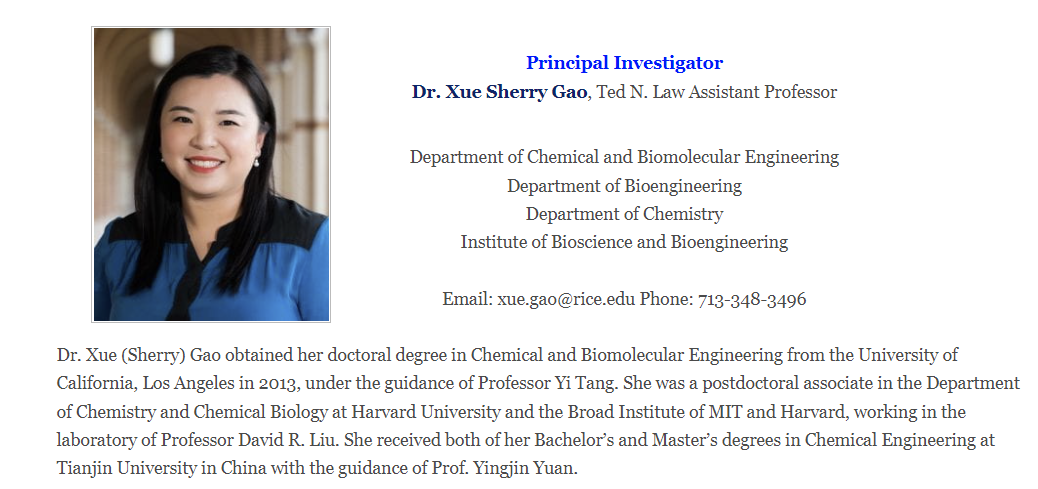 Principal Investigator
Dr. Xue Sherry Gao, Ted N. Law Assistant Professor

Department of Chemical and Biomolecular Engineering
Department of Bioengineering
Department of Chemistry
Institute of Bioscience and Bioengineering

Email: xue.gao@rice.edu Phone: 713-348-3496

Dr. Xue (Sherry) Gao obtained her doctoral degree in Chemical and Biomolecular Engineering from the University of California, Los Angeles in 2013, under the guidance of Professor Yi Tang. She was a postdoctoral associate in the Department of Chemistry and Chemical Biology at Harvard University and the Broad Institute of MIT and Harvard, working in the laboratory of Professor David R. Liu. She received both of her Bachelor's and Master's degrees in Chemical Engineering at Tianjin University in China with the guidance of Prof. Yingjin Yuan.